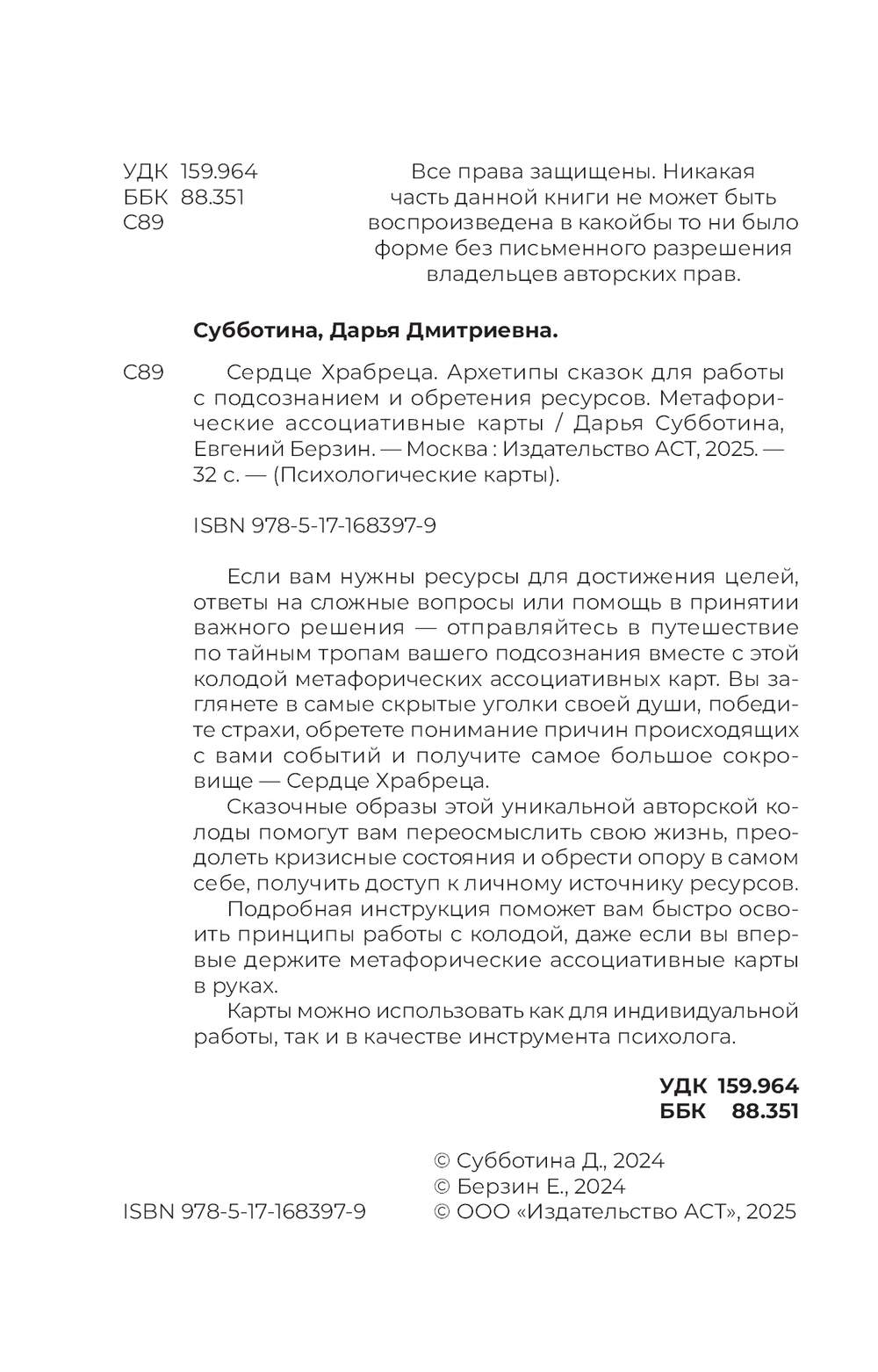 УДК 159.964
ББК 88.351
С89

Все права защищены. Никакая часть данной книги не может быть воспроизведена в какойбы то ни было форме без письменного разрешения владельцев авторских прав.

**Субботина, Дарья Дмитриевна.**

С89 Сердце Храбреца. Архетипы сказок для работы с подсознанием и обретения ресурсов. Метафорические ассоциативные карты / Дарья Субботина, Евгений Берзин. — Москва : Издательство АСТ, 2025. — 32 с. — (Психологические карты).

ISBN 978-5-17-168397-9

Если вам нужны ресурсы для достижения целей, ответы на сложные вопросы или помощь в принятии важного решения — отправляйтесь в путешествие по тайным тропам вашего подсознания вместе с этой колодой метафорических ассоциативных карт. Вы заглянете в самые скрытые уголки своей души, победите страхи, обретете понимание причин происходящих с вами событий и получите самое большое сокровище — Сердце Храбреца.

Сказочные образы этой уникальной авторской колоды помогут вам переосмыслить свою жизнь, преодолеть кризисные состояния и обрести опору в самом себе, получить доступ к личному источнику ресурсов.

Подробная инструкция поможет вам быстро освоить принципы работы с колодой, даже если вы впервые держите метафорические ассоциативные карты в руках.

Карты можно использовать как для индивидуальной работы, так и в качестве инструмента психолога.

**УДК 159.964**
**ББК 88.351**

© Субботина Д., 2024
© Берзин Е., 2024
ISBN 978-5-17-168397-9 © ООО «Издательство АСТ», 2025